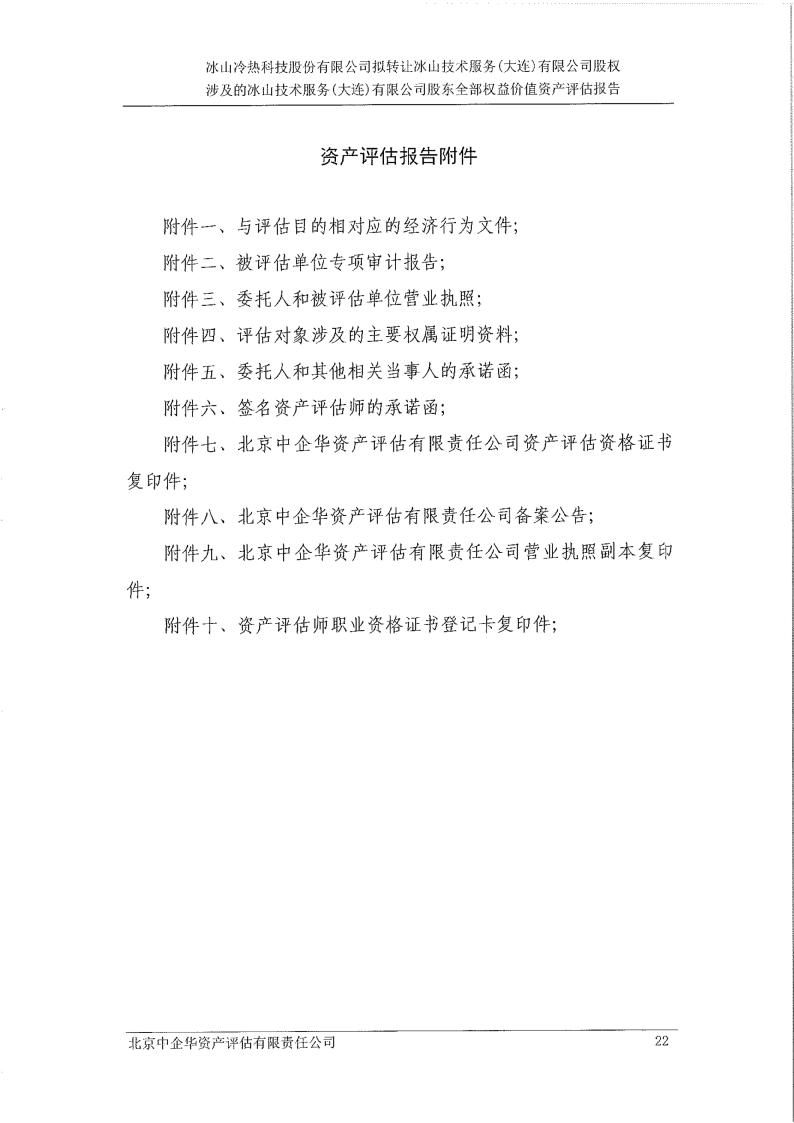 冰山冷热科技股份有限公司拟转让冰山技术服务(大连)有限公司股权涉及的冰山技术服务(大连)有限公司股东全部权益价值资产评估报告

资产评估报告附件

附件一、与评估目的相对应的经济行为文件;

附件二、被评估单位专项审计报告;

附件三、委托人和被评估单位营业执照;

附件四、评估对象涉及的主要权属证明资料;

附件五、委托人和其他相关当事人的承诺函;

附件六、签名资产评估师的承诺函;

附件七、北京中企华资产评估有限责任公司资产评估资格证书复印件;

附件八、北京中企华资产评估有限责任公司备案公告;

附件九、北京中企华资产评估有限责任公司营业执照副本复印件;

附件十、资产评估师职业资格证书登记卡复印件;

北京中企华资产评估有限责任公司 22